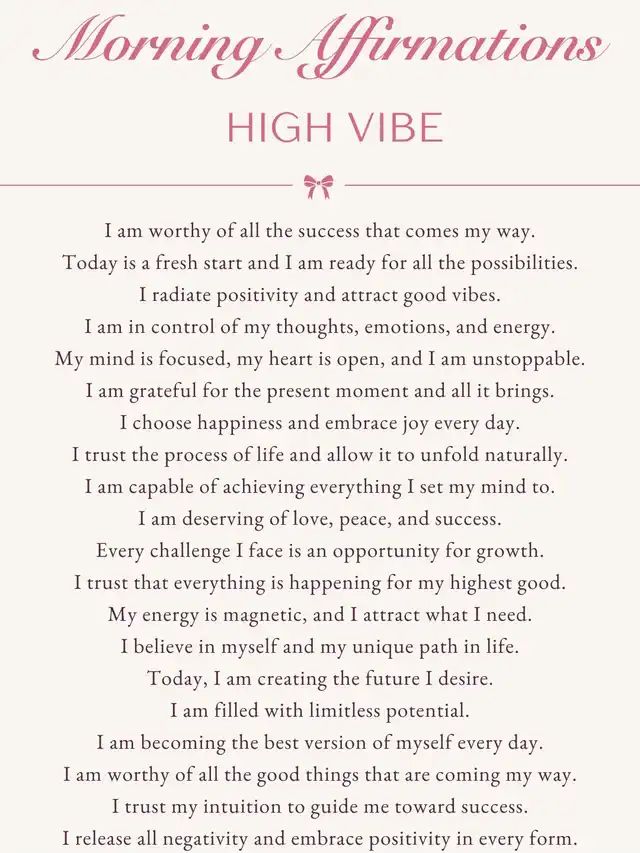 Morning Affirmations

HIGH VIBE

I am worthy of all the success that comes my way.
Today is a fresh start and I am ready for all the possibilities.
I radiate positivity and attract good vibes.
I am in control of my thoughts, emotions, and energy.
My mind is focused, my heart is open, and I am unstoppable.
I am grateful for the present moment and all it brings.
I choose happiness and embrace joy every day.
I trust the process of life and allow it to unfold naturally.
I am capable of achieving everything I set my mind to.
I am deserving of love, peace, and success.
Every challenge I face is an opportunity for growth.
I trust that everything is happening for my highest good.
My energy is magnetic, and I attract what I need.
I believe in myself and my unique path in life.
Today, I am creating the future I desire.
I am filled with limitless potential.
I am becoming the best version of myself every day.
I am worthy of all the good things that are coming my way.
I trust my intuition to guide me toward success.
I release all negativity and embrace positivity in every form.